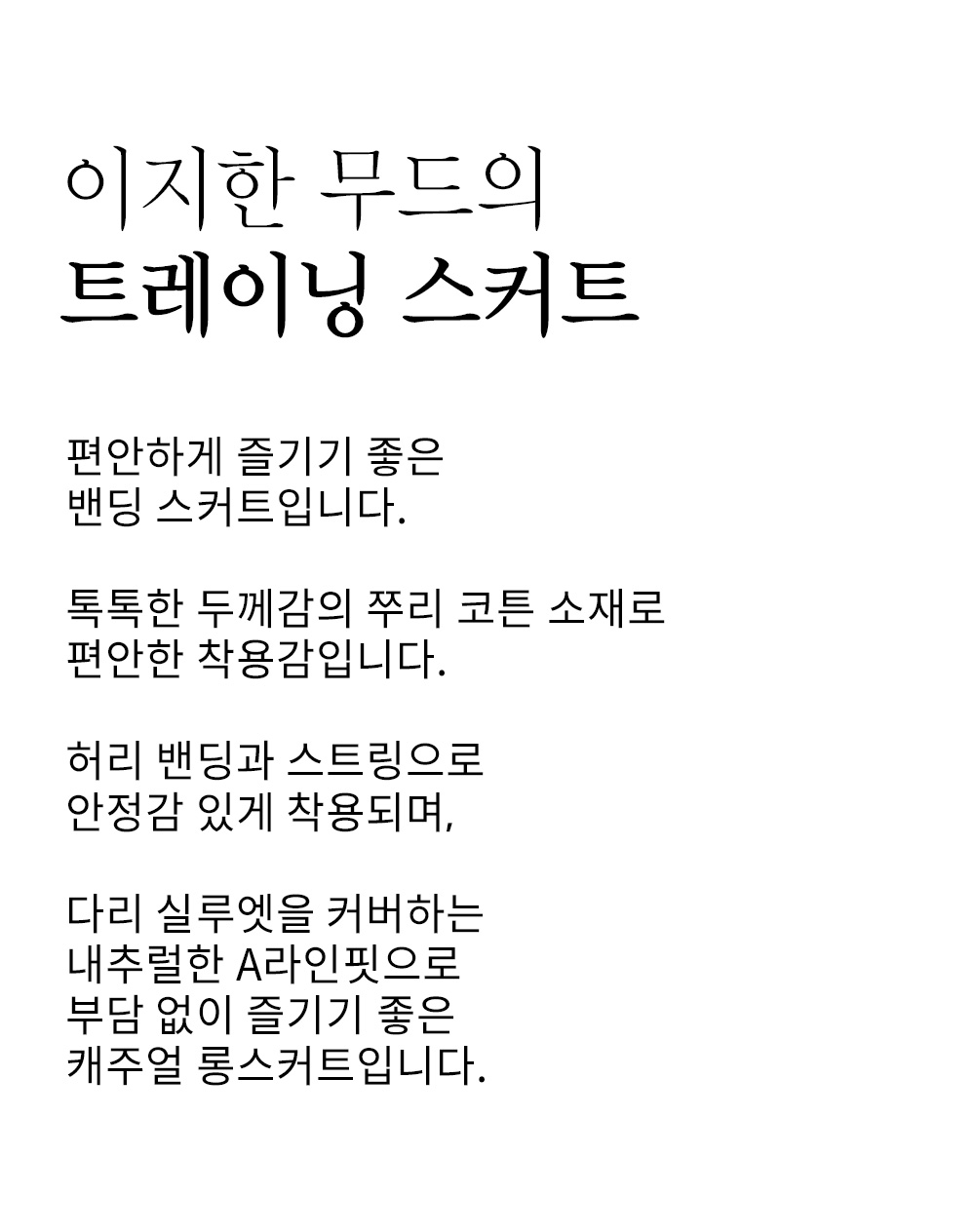 이지한 무드의
트레이닝 스커트

편안하게 즐기기 좋은
밴딩 스커트입니다.

톡톡한 두께감의 쭈리 코튼 소재로
편안한 착용감입니다.

허리 밴딩과 스트링으로
안정감 있게 착용되며,

다리 실루엣을 커버하는
내추럴한 A라인핏으로
부담 없이 즐기기 좋은
캐주얼 롱스커트입니다.